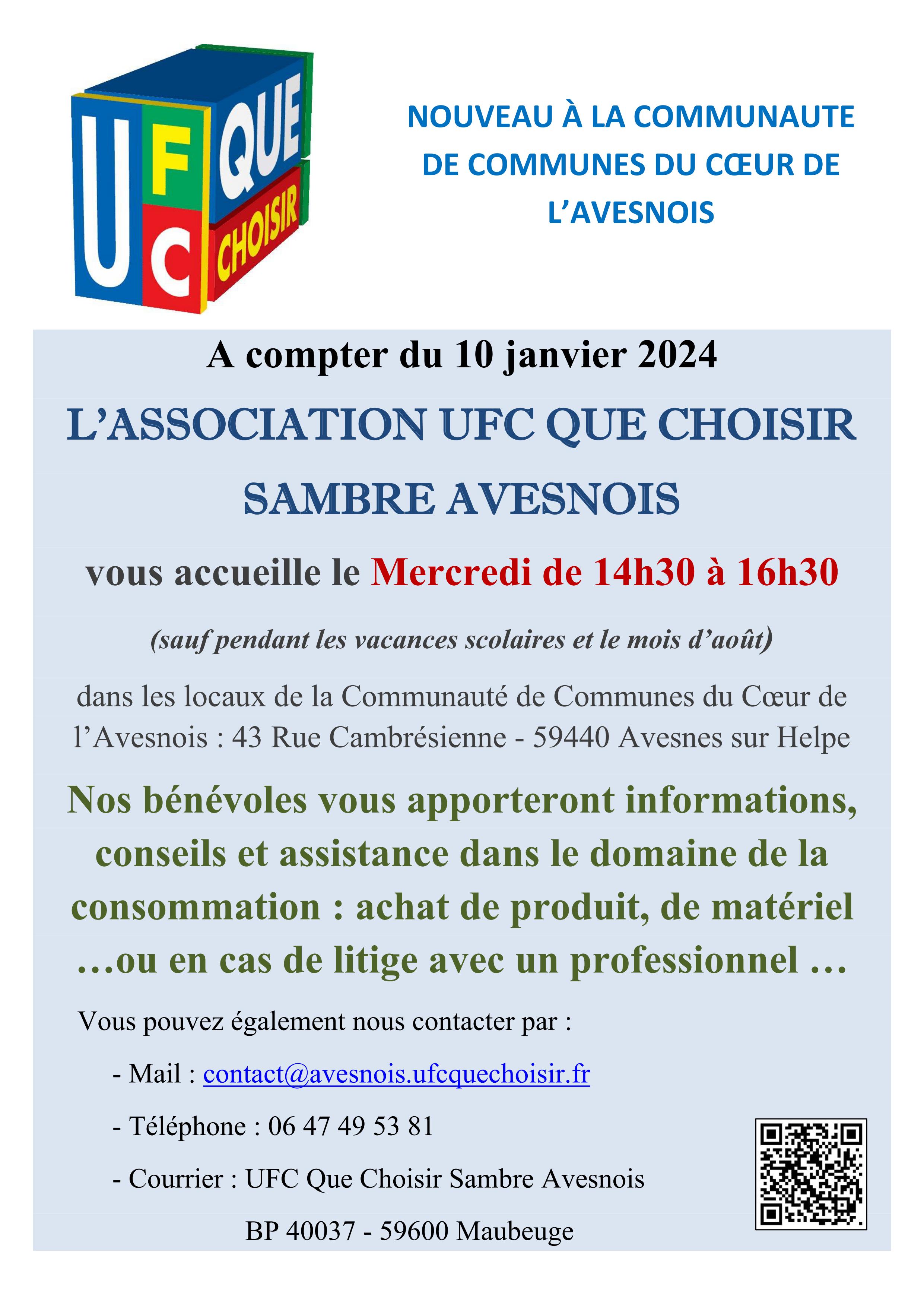 UFC QUE CHOISIR

NOUVEAU À LA COMMUNAUTE DE COMMUNES DU CŒUR DE L'AVESNOIS

A compter du 10 janvier 2024

L'ASSOCIATION UFC QUE CHOISIR SAMBRE AVESNOIS

vous accueille le Mercredi de 14h30 à 16h30

(sauf pendant les vacances scolaires et le mois d'août)

dans les locaux de la Communauté de Communes du Cœur de l'Avesnois : 43 Rue Cambrésienne - 59440 Avesnes sur Helpe

Nos bénévoles vous apporteront informations, conseils et assistance dans le domaine de la consommation : achat de produit, de matériel …ou en cas de litige avec un professionnel …

Vous pouvez également nous contacter par :

- Mail : contact@avesnois.ufcquechoisir.fr

- Téléphone : 06 47 49 53 81

- Courrier : UFC Que Choisir Sambre Avesnois

BP 40037 - 59600 Maubeuge